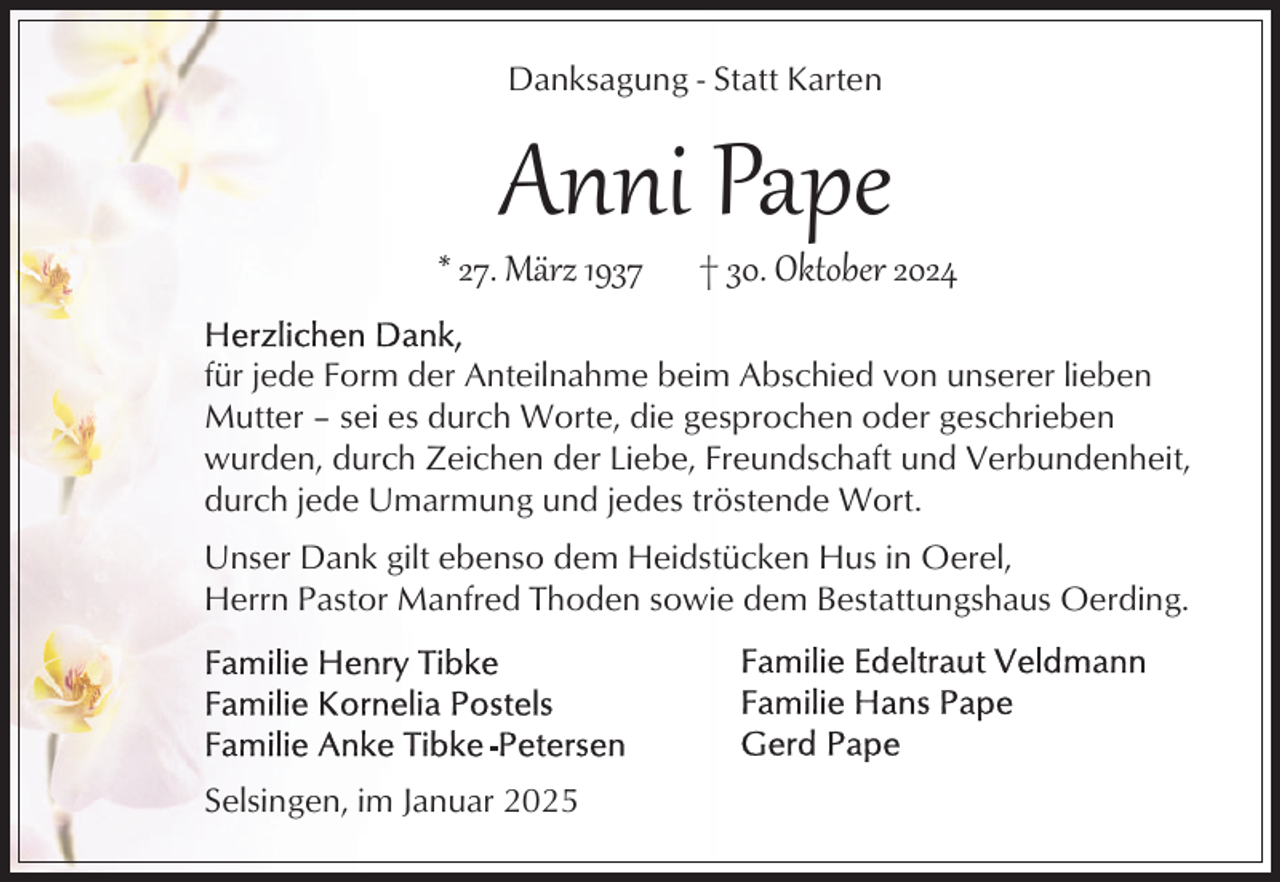 Danksagung - Statt Karten

Anni Pape

* 27. März 1937 † 30. Oktober 2024

Herzlichen Dank,
für jede Form der Anteilnahme beim Abschied von unserer lieben Mutter – sei es durch Worte, die gesprochen oder geschrieben wurden, durch Zeichen der Liebe, Freundschaft und Verbundenheit, durch jede Umarmung und jedes tröstende Wort.

Unser Dank gilt ebenso dem Heidstücken Hus in Oerel, Herrn Pastor Manfred Thoden sowie dem Bestattungshaus Oerding.

Familie Henry Tibke
Familie Kornelia Postels
Familie Anke Tibke-Petersen

Familie Edeltraut Veldmann
Familie Hans Pape
Gerd Pape

Selsingen, im Januar 2025